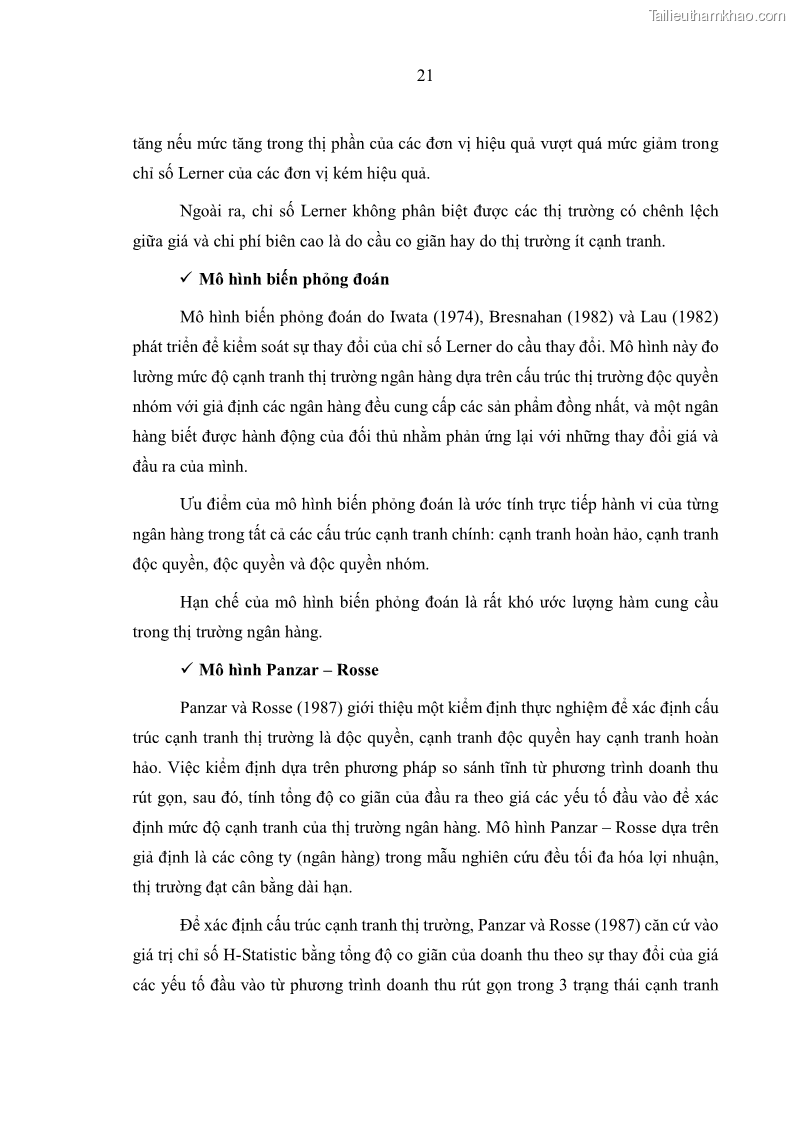 Tailieuthamkhao.com

21

tăng nếu mức tăng trong thị phần của các đơn vị hiệu quả vượt quá mức giảm trong chỉ số Lerner của các đơn vị kém hiệu quả.

Ngoài ra, chỉ số Lerner không phân biệt được các thị trường có chênh lệch giữa giá và chi phí biên cao là do cầu co giãn hay do thị trường ít cạnh tranh.

✓ Mô hình biến phỏng đoán

Mô hình biến phỏng đoán do Iwata (1974), Bresnahan (1982) và Lau (1982) phát triển để kiểm soát sự thay đổi của chỉ số Lerner do cầu thay đổi. Mô hình này đo lường mức độ cạnh tranh thị trường ngân hàng dựa trên cấu trúc thị trường độc quyền nhóm với giả định các ngân hàng đều cung cấp các sản phẩm đồng nhất, và một ngân hàng biết được hành động của đối thủ nhằm phản ứng lại với những thay đổi giá và đầu ra của mình.

Ưu điểm của mô hình biến phỏng đoán là ước tính trực tiếp hành vi của từng ngân hàng trong tất cả các cấu trúc cạnh tranh chính: cạnh tranh hoàn hảo, cạnh tranh độc quyền, độc quyền và độc quyền nhóm.

Hạn chế của mô hình biến phỏng đoán là rất khó ước lượng hàm cung cầu trong thị trường ngân hàng.

✓ Mô hình Panzar – Rosse

Panzar và Rosse (1987) giới thiệu một kiểm định thực nghiệm để xác định cấu trúc cạnh tranh thị trường là độc quyền, cạnh tranh độc quyền hay cạnh tranh hoàn hảo. Việc kiểm định dựa trên phương pháp so sánh tĩnh từ phương trình doanh thu rút gọn, sau đó, tính tổng độ co giãn của đầu ra theo giá các yếu tố đầu vào để xác định mức độ cạnh tranh của thị trường ngân hàng. Mô hình Panzar – Rosse dựa trên giả định là các công ty (ngân hàng) trong mẫu nghiên cứu đều tối đa hóa lợi nhuận, thị trường đạt cân bằng dài hạn.

Để xác định cấu trúc cạnh tranh thị trường, Panzar và Rosse (1987) căn cứ vào giá trị chỉ số H-Statistic bằng tổng độ co giãn của doanh thu theo sự thay đổi của giá các yếu tố đầu vào từ phương trình doanh thu rút gọn trong 3 trạng thái cạnh tranh